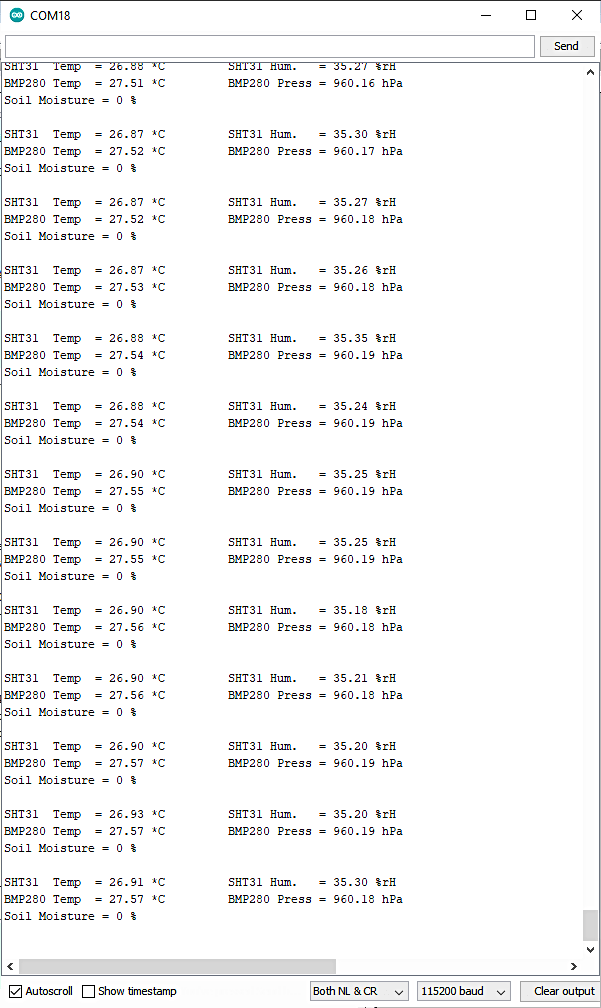 COM18

Send

SHT31 Temp = 26.88 *C SHT31 Hum. = 35.27 %rH
BMP280 Temp = 27.51 *C BMP280 Press = 960.16 hPa
Soil Moisture = 0 %

SHT31 Temp = 26.87 *C SHT31 Hum. = 35.30 %rH
BMP280 Temp = 27.52 *C BMP280 Press = 960.17 hPa
Soil Moisture = 0 %

SHT31 Temp = 26.87 *C SHT31 Hum. = 35.27 %rH
BMP280 Temp = 27.52 *C BMP280 Press = 960.18 hPa
Soil Moisture = 0 %

SHT31 Temp = 26.87 *C SHT31 Hum. = 35.26 %rH
BMP280 Temp = 27.53 *C BMP280 Press = 960.18 hPa
Soil Moisture = 0 %

SHT31 Temp = 26.88 *C SHT31 Hum. = 35.35 %rH
BMP280 Temp = 27.54 *C BMP280 Press = 960.19 hPa
Soil Moisture = 0 %

SHT31 Temp = 26.88 *C SHT31 Hum. = 35.24 %rH
BMP280 Temp = 27.54 *C BMP280 Press = 960.19 hPa
Soil Moisture = 0 %

SHT31 Temp = 26.90 *C SHT31 Hum. = 35.25 %rH
BMP280 Temp = 27.55 *C BMP280 Press = 960.19 hPa
Soil Moisture = 0 %

SHT31 Temp = 26.90 *C SHT31 Hum. = 35.25 %rH
BMP280 Temp = 27.55 *C BMP280 Press = 960.19 hPa
Soil Moisture = 0 %

SHT31 Temp = 26.90 *C SHT31 Hum. = 35.18 %rH
BMP280 Temp = 27.56 *C BMP280 Press = 960.18 hPa
Soil Moisture = 0 %

SHT31 Temp = 26.90 *C SHT31 Hum. = 35.21 %rH
BMP280 Temp = 27.56 *C BMP280 Press = 960.18 hPa
Soil Moisture = 0 %

SHT31 Temp = 26.90 *C SHT31 Hum. = 35.20 %rH
BMP280 Temp = 27.57 *C BMP280 Press = 960.19 hPa
Soil Moisture = 0 %

SHT31 Temp = 26.93 *C SHT31 Hum. = 35.20 %rH
BMP280 Temp = 27.57 *C BMP280 Press = 960.19 hPa
Soil Moisture = 0 %

SHT31 Temp = 26.91 *C SHT31 Hum. = 35.30 %rH
BMP280 Temp = 27.57 *C BMP280 Press = 960.18 hPa
Soil Moisture = 0 %

Autoscroll Show timestamp Both NL & CR 115200 baud Clear output